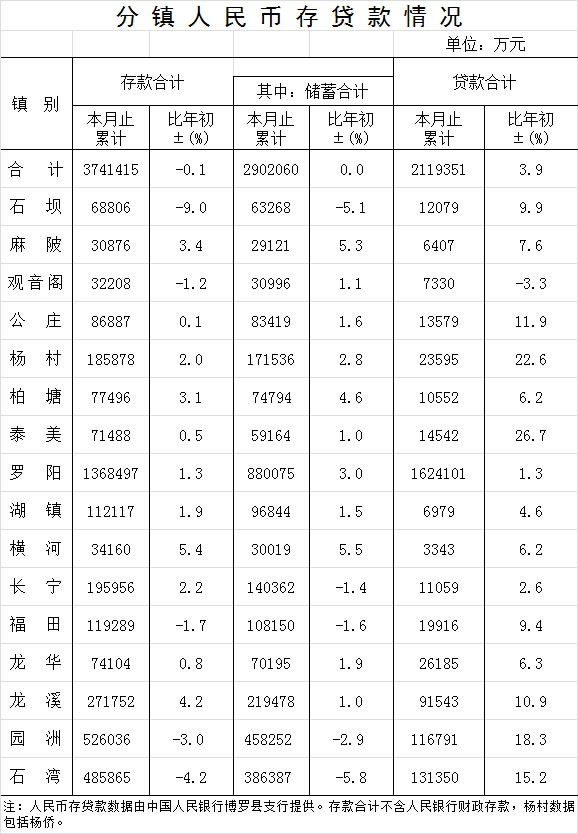 分镇人民币存贷款情况

单位：万元

| 镇 别 | 存款合计 本月止累计 | 存款合计 比年初±(%) | 其中：储蓄合计 本月止累计 | 其中：储蓄合计 比年初±(%) | 贷款合计 本月止累计 | 贷款合计 比年初±(%) |
|---|---|---|---|---|---|---|
| 合 计 | 3741415 | -0.1 | 2902060 | 0.0 | 2119351 | 3.9 |
| 石 坝 | 68806 | -9.0 | 63268 | -5.1 | 12079 | 9.9 |
| 麻 陂 | 30876 | 3.4 | 29121 | 5.3 | 6407 | 7.6 |
| 观音阁 | 32208 | -1.2 | 30996 | 1.1 | 7330 | -3.3 |
| 公 庄 | 86887 | 0.1 | 83419 | 1.6 | 13579 | 11.9 |
| 杨 村 | 185878 | 2.0 | 171536 | 2.8 | 23595 | 22.6 |
| 柏 塘 | 77496 | 3.1 | 74794 | 4.6 | 10552 | 6.2 |
| 泰 美 | 71488 | 0.5 | 59164 | 1.0 | 14542 | 26.7 |
| 罗 阳 | 1368497 | 1.3 | 880075 | 3.0 | 1624101 | 1.3 |
| 湖 镇 | 112117 | 1.9 | 96844 | 1.5 | 6979 | 4.6 |
| 横 河 | 34160 | 5.4 | 30019 | 5.5 | 3343 | 6.2 |
| 长 宁 | 195956 | 2.2 | 140362 | -1.4 | 11059 | 2.6 |
| 福 田 | 119289 | -1.7 | 108150 | -1.6 | 19916 | 9.4 |
| 龙 华 | 74104 | 0.8 | 70195 | 1.9 | 26185 | 6.3 |
| 龙 溪 | 271752 | 4.2 | 219478 | 1.0 | 91543 | 10.9 |
| 园 洲 | 526036 | -3.0 | 458252 | -2.9 | 116791 | 18.3 |
| 石 湾 | 485865 | -4.2 | 386387 | -5.8 | 131350 | 15.2 |

注：人民币存贷款数据由中国人民银行博罗县支行提供。存款合计不含人民银行财政存款，杨村数据包括杨侨。